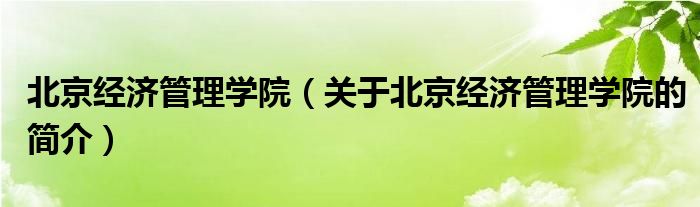 北京经济管理学院（关于北京经济管理学院的简介）